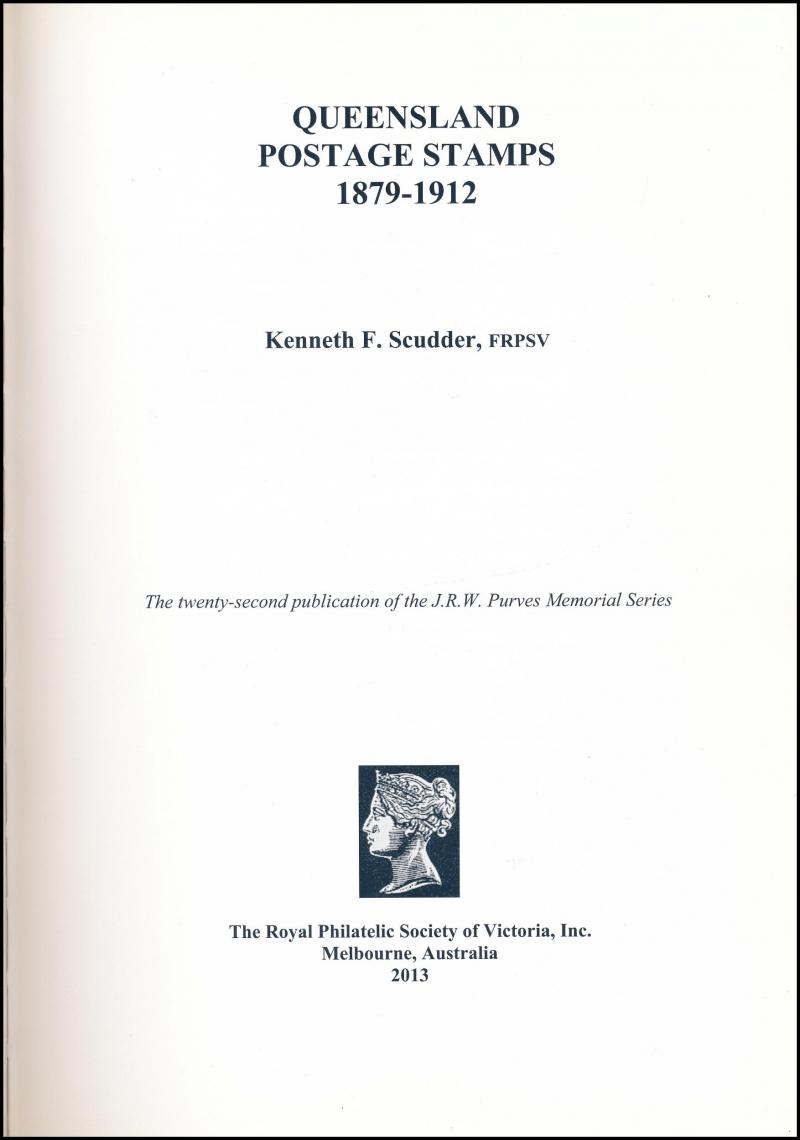 QUEENSLAND
POSTAGE STAMPS
1879-1912

Kenneth F. Scudder, FRPSV

The twenty-second publication of the J.R.W. Purves Memorial Series

The Royal Philatelic Society of Victoria, Inc.
Melbourne, Australia
2013